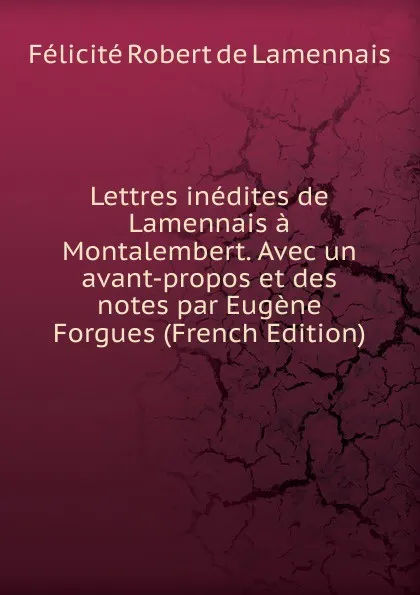 Félicité Robert de Lamennais

Lettres inédites de Lamennais à Montalembert. Avec un avant-propos et des notes par Eugène Forgues (French Edition)